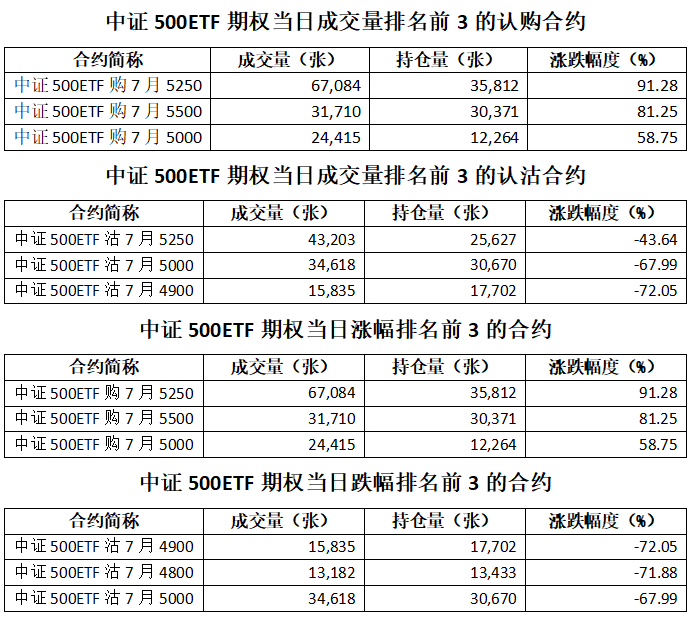 中证 500ETF 期权当日成交量排名前 3 的认购合约

| 合约简称 | 成交量（张） | 持仓量（张） | 涨跌幅度（%） |
|---|---|---|---|
| 中证 500ETF 购 7 月 5250 | 67,084 | 35,812 | 91.28 |
| 中证 500ETF 购 7 月 5500 | 31,710 | 30,371 | 81.25 |
| 中证 500ETF 购 7 月 5000 | 24,415 | 12,264 | 58.75 |

中证 500ETF 期权当日成交量排名前 3 的认沽合约

| 合约简称 | 成交量（张） | 持仓量（张） | 涨跌幅度（%） |
|---|---|---|---|
| 中证 500ETF 沽 7 月 5250 | 43,203 | 25,627 | -43.64 |
| 中证 500ETF 沽 7 月 5000 | 34,618 | 30,670 | -67.99 |
| 中证 500ETF 沽 7 月 4900 | 15,835 | 17,702 | -72.05 |

中证 500ETF 期权当日涨幅排名前 3 的合约

| 合约简称 | 成交量（张） | 持仓量（张） | 涨跌幅度（%） |
|---|---|---|---|
| 中证 500ETF 购 7 月 5250 | 67,084 | 35,812 | 91.28 |
| 中证 500ETF 购 7 月 5500 | 31,710 | 30,371 | 81.25 |
| 中证 500ETF 购 7 月 5000 | 24,415 | 12,264 | 58.75 |

中证 500ETF 期权当日跌幅排名前 3 的合约

| 合约简称 | 成交量（张） | 持仓量（张） | 涨跌幅度（%） |
|---|---|---|---|
| 中证 500ETF 沽 7 月 4900 | 15,835 | 17,702 | -72.05 |
| 中证 500ETF 沽 7 月 4800 | 13,182 | 13,433 | -71.88 |
| 中证 500ETF 沽 7 月 5000 | 34,618 | 30,670 | -67.99 |